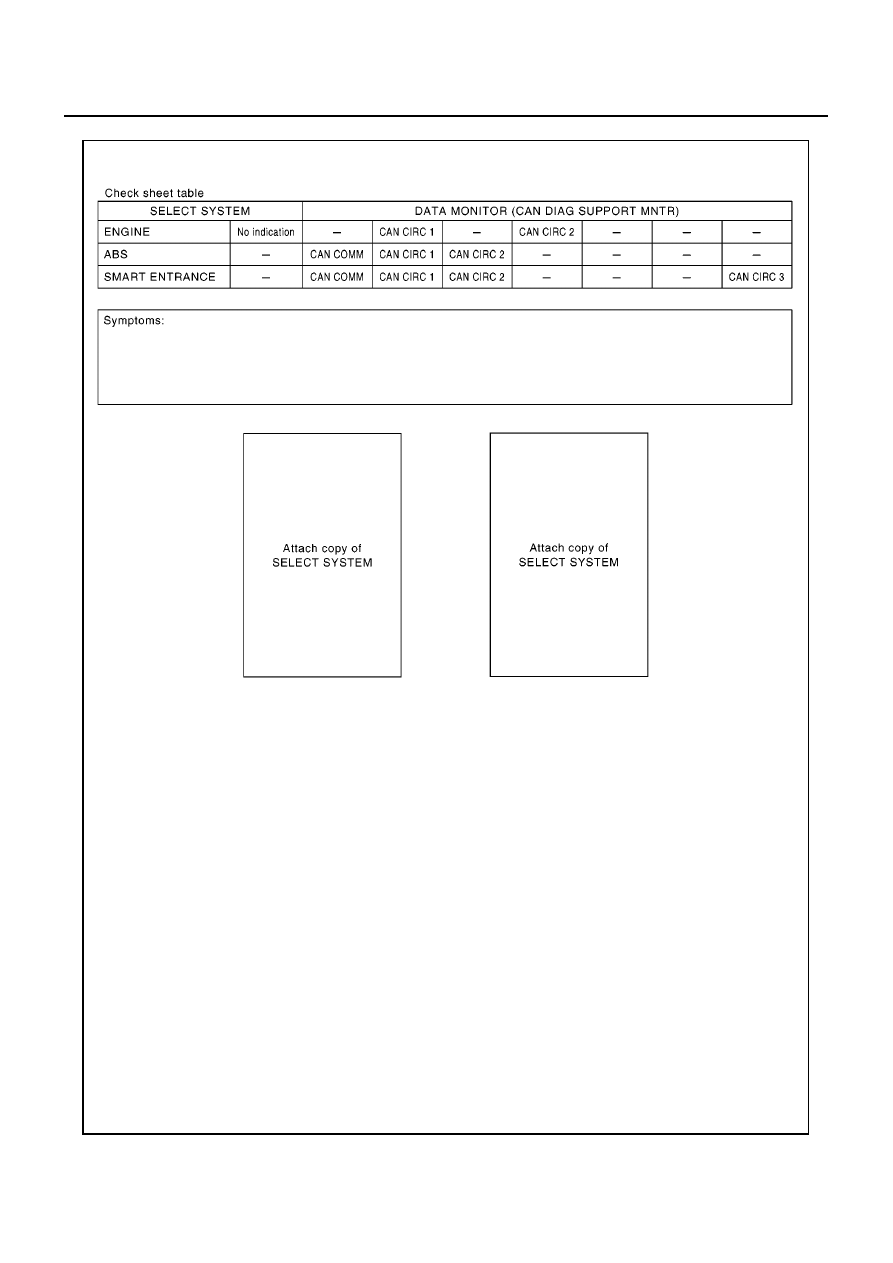 Check sheet table

| SELECT SYSTEM | | DATA MONITOR (CAN DIAG SUPPORT MNTR) | | | | | | |
|---|---|---|---|---|---|---|---|---|
| ENGINE | No indication | – | CAN CIRC 1 | – | CAN CIRC 2 | – | – | – |
| ABS | – | CAN COMM | CAN CIRC 1 | CAN CIRC 2 | – | – | – | – |
| SMART ENTRANCE | – | CAN COMM | CAN CIRC 1 | CAN CIRC 2 | – | – | – | CAN CIRC 3 |

Symptoms:

Attach copy of SELECT SYSTEM

Attach copy of SELECT SYSTEM